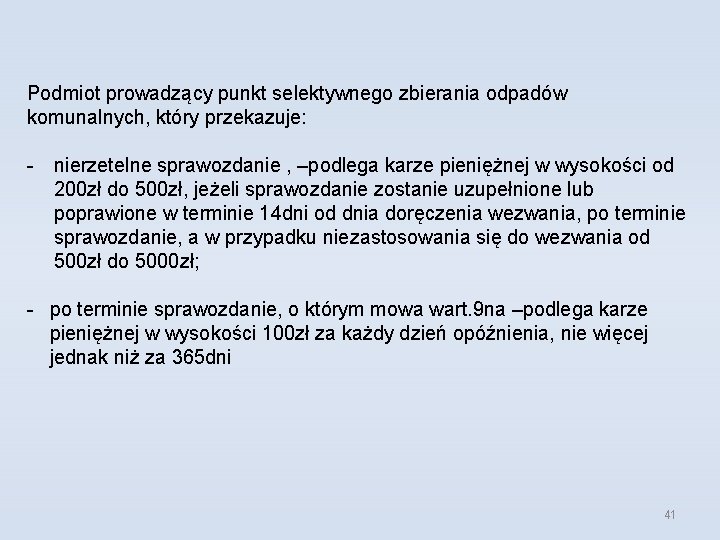 Podmiot prowadzący punkt selektywnego zbierania odpadów komunalnych, który przekazuje:

- nierzetelne sprawozdanie , –podlega karze pieniężnej w wysokości od 200zł do 500zł, jeżeli sprawozdanie zostanie uzupełnione lub poprawione w terminie 14dni od dnia doręczenia wezwania, po terminie sprawozdanie, a w przypadku niezastosowania się do wezwania od 500zł do 5000zł;

- po terminie sprawozdanie, o którym mowa wart.9na –podlega karze pieniężnej w wysokości 100zł za każdy dzień opóźnienia, nie więcej jednak niż za 365dni

41